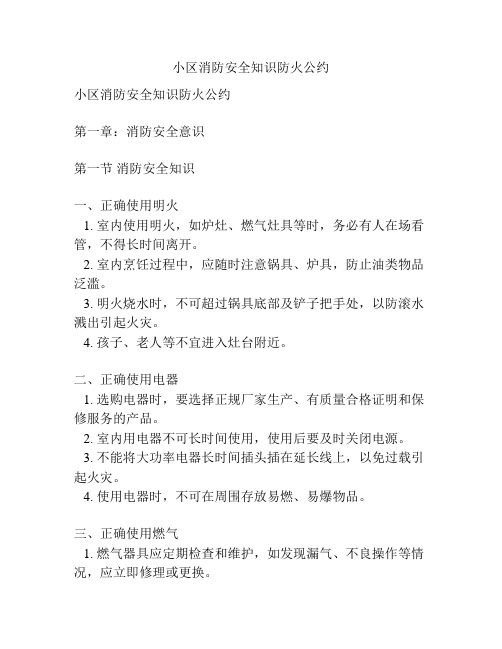 小区消防安全知识防火公约

小区消防安全知识防火公约

第一章：消防安全意识

第一节 消防安全知识

一、正确使用明火
1. 室内使用明火，如炉灶、燃气灶具等时，务必有人在场看管，不得长时间离开。
2. 室内烹饪过程中，应随时注意锅具、炉具，防止油类物品泛滥。
3. 明火烧水时，不可超过锅具底部及铲子把手处，以防滚水溅出引起火灾。
4. 孩子、老人等不宜进入灶台附近。

二、正确使用电器
1. 选购电器时，要选择正规厂家生产、有质量合格证明和保修服务的产品。
2. 室内用电器不可长时间使用，使用后要及时关闭电源。
3. 不能将大功率电器长时间插头插在延长线上，以免过载引起火灾。
4. 使用电器时，不可在周围存放易燃、易爆物品。

三、正确使用燃气
1. 燃气器具应定期检查和维护，如发现漏气、不良操作等情况，应立即修理或更换。